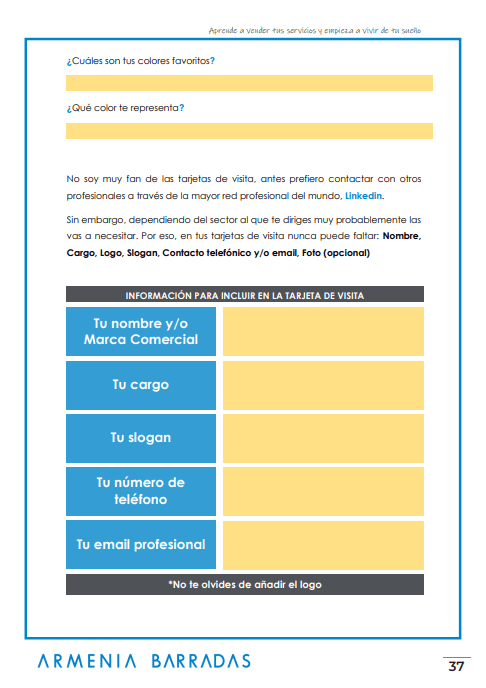 Aprende a vender tus servicios y empieza a vivir de tu sueño

¿Cuáles son tus colores favoritos?

¿Qué color te representa?

No soy muy fan de las tarjetas de visita, antes prefiero contactar con otros profesionales a través de la mayor red profesional del mundo, Linkedin.

Sin embargo, dependiendo del sector al que te diriges muy probablemente las vas a necesitar. Por eso, en tus tarjetas de visita nunca puede faltar: Nombre, Cargo, Logo, Slogan, Contacto telefónico y/o email, Foto (opcional)

| INFORMACIÓN PARA INCLUIR EN LA TARJETA DE VISITA | |
|---|---|
| Tu nombre y/o Marca Comercial | |
| Tu cargo | |
| Tu slogan | |
| Tu número de teléfono | |
| Tu email profesional | |
| *No te olvides de añadir el logo | |

ARMENIA BARRADAS

37